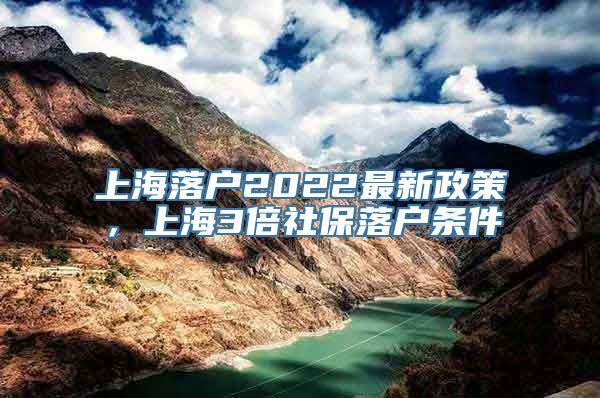 上海落户2022最新政策，上海3倍社保落户条件